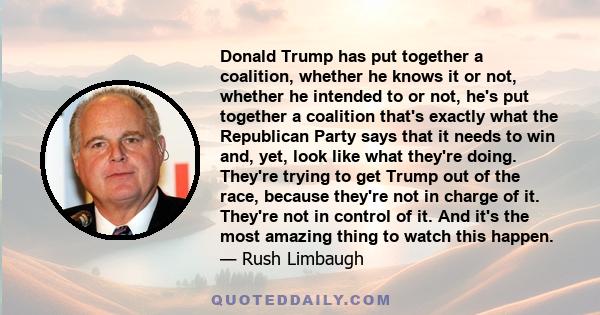 Donald Trump has put together a coalition, whether he knows it or not, whether he intended to or not, he's put together a coalition that's exactly what the Republican Party says that it needs to win and, yet, look like what they're doing. They're trying to get Trump out of the race, because they're not in charge of it. They're not in control of it. And it's the most amazing thing to watch this happen.
— Rush Limbaugh

QUOTEDDAILY.COM